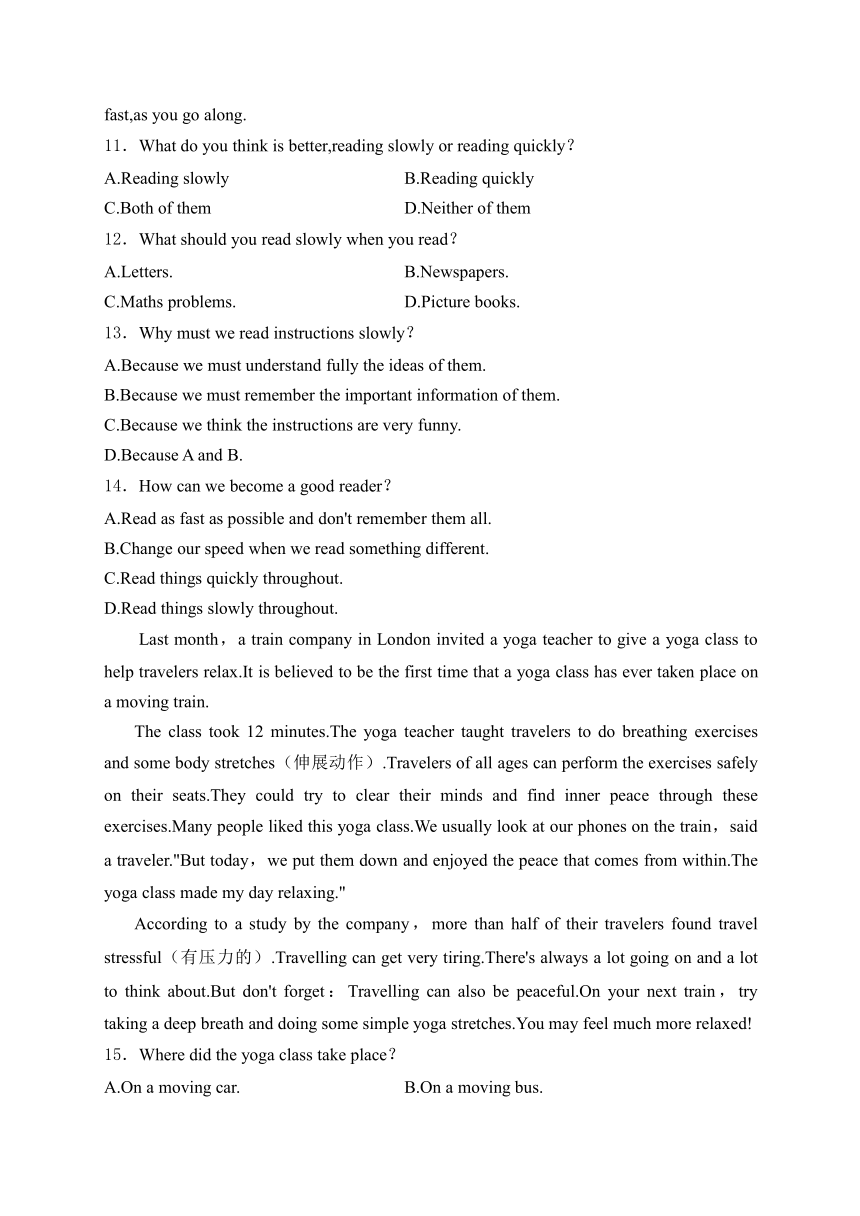 fast,as you go along.

11．What do you think is better,reading slowly or reading quickly？

A.Reading slowly
B.Reading quickly
C.Both of them
D.Neither of them

12．What should you read slowly when you read？

A.Letters.
B.Newspapers.
C.Maths problems.
D.Picture books.

13．Why must we read instructions slowly？

A.Because we must understand fully the ideas of them.
B.Because we must remember the important information of them.
C.Because we think the instructions are very funny.
D.Because A and B.

14．How can we become a good reader？

A.Read as fast as possible and don't remember them all.
B.Change our speed when we read something different.
C.Read things quickly throughout.
D.Read things slowly throughout.

Last month，a train company in London invited a yoga teacher to give a yoga class to help travelers relax.It is believed to be the first time that a yoga class has ever taken place on a moving train.

The class took 12 minutes.The yoga teacher taught travelers to do breathing exercises and some body stretches（伸展动作）.Travelers of all ages can perform the exercises safely on their seats.They could try to clear their minds and find inner peace through these exercises.Many people liked this yoga class.We usually look at our phones on the train，said a traveler."But today，we put them down and enjoyed the peace that comes from within.The yoga class made my day relaxing."

According to a study by the company，more than half of their travelers found travel stressful（有压力的）.Travelling can get very tiring.There's always a lot going on and a lot to think about.But don't forget：Travelling can also be peaceful.On your next train，try taking a deep breath and doing some simple yoga stretches.You may feel much more relaxed!

15．Where did the yoga class take place？

A.On a moving car.
B.On a moving bus.